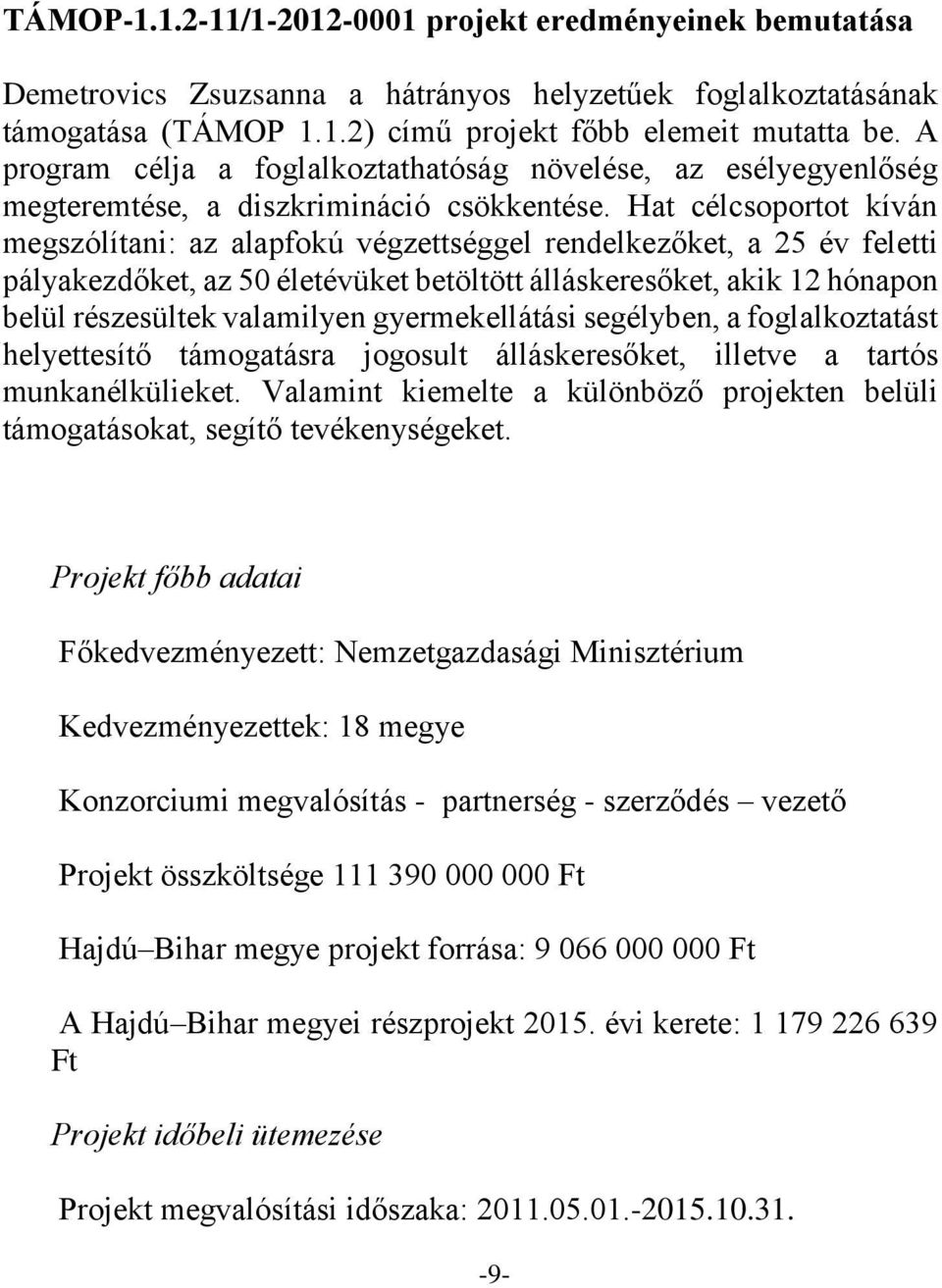 TÁMOP-1.1.2-11/1-2012-0001 projekt eredményeinek bemutatása

Demetrovics Zsuzsanna a hátrányos helyzetűek foglalkoztatásának támogatása (TÁMOP 1.1.2) című projekt főbb elemeit mutatta be. A program célja a foglalkoztathatóság növelése, az esélyegyenlőség megteremtése, a diszkrimináció csökkentése. Hat célcsoportot kíván megszólítani: az alapfokú végzettséggel rendelkezőket, a 25 év feletti pályakezdőket, az 50 életévüket betöltött álláskeresőket, akik 12 hónapon belül részesültek valamilyen gyermekellátási segélyben, a foglalkoztatást helyettesítő támogatásra jogosult álláskeresőket, illetve a tartós munkanélkülieket. Valamint kiemelte a különböző projekten belüli támogatásokat, segítő tevékenységeket.

Projekt főbb adatai

Főkedvezményezett: Nemzetgazdasági Minisztérium

Kedvezményezettek: 18 megye

Konzorciumi megvalósítás - partnerség - szerződés – vezető

Projekt összköltsége 111 390 000 000 Ft

Hajdú–Bihar megye projekt forrása: 9 066 000 000 Ft

A Hajdú–Bihar megyei részprojekt 2015. évi kerete: 1 179 226 639 Ft

Projekt időbeli ütemezése

Projekt megvalósítási időszaka: 2011.05.01.-2015.10.31.

-9-